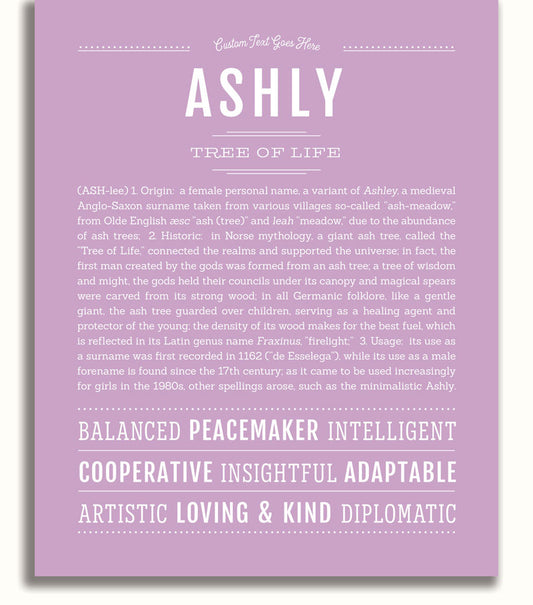 Custom Text Goes Here

ASHLY

TREE OF LIFE

(ASH-lee) 1. Origin: a female personal name, a variant of Ashley, a medieval Anglo-Saxon surname taken from various villages so-called "ash-meadow," from Olde English æsc "ash (tree)" and leah "meadow," due to the abundance of ash trees; 2. Historic: in Norse mythology, a giant ash tree, called the "Tree of Life," connected the realms and supported the universe; in fact, the first man created by the gods was formed from an ash tree; a tree of wisdom and might, the gods held their councils under its canopy and magical spears were carved from its strong wood; in all Germanic folklore, like a gentle giant, the ash tree guarded over children, serving as a healing agent and protector of the young; the density of its wood makes for the best fuel, which is reflected in its Latin genus name Fraxinus, "firelight;" 3. Usage: its use as a surname was first recorded in 1162 ("de Esselega"), while its use as a male forename is found since the 17th century; as it came to be used increasingly for girls in the 1980s, other spellings arose, such as the minimalistic Ashly.

BALANCED PEACEMAKER INTELLIGENT

COOPERATIVE INSIGHTFUL ADAPTABLE

ARTISTIC LOVING & KIND DIPLOMATIC